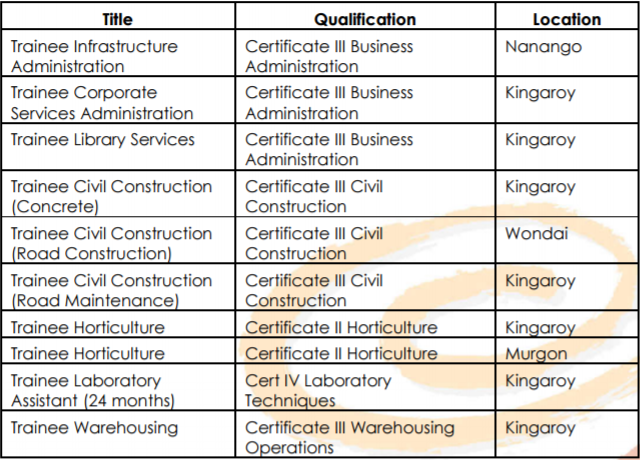 | Title | Qualification | Location |
|---|---|---|
| Trainee Infrastructure Administration | Certificate III Business Administration | Nanango |
| Trainee Corporate Services Administration | Certificate III Business Administration | Kingaroy |
| Trainee Library Services | Certificate III Business Administration | Kingaroy |
| Trainee Civil Construction (Concrete) | Certificate III Civil Construction | Kingaroy |
| Trainee Civil Construction (Road Construction) | Certificate III Civil Construction | Wondai |
| Trainee Civil Construction (Road Maintenance) | Certificate III Civil Construction | Kingaroy |
| Trainee Horticulture | Certificate II Horticulture | Kingaroy |
| Trainee Horticulture | Certificate II Horticulture | Murgon |
| Trainee Laboratory Assistant (24 months) | Cert IV Laboratory Techniques | Kingaroy |
| Trainee Warehousing | Certificate III Warehousing Operations | Kingaroy |